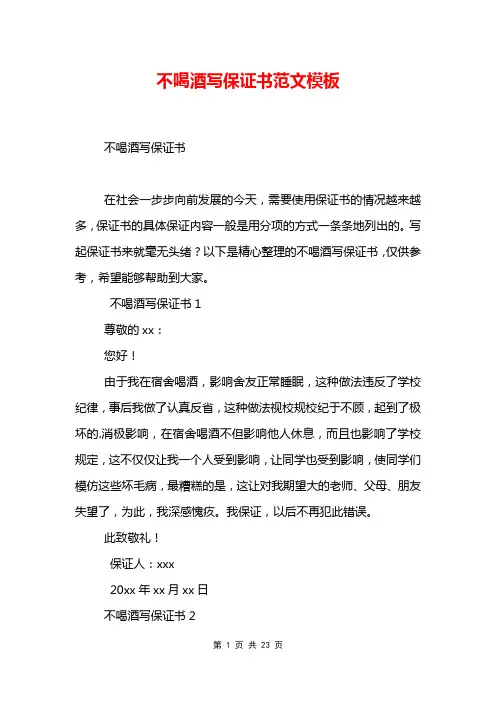 不喝酒写保证书范文模板

不喝酒写保证书

在社会一步步向前发展的今天，需要使用保证书的情况越来越多，保证书的具体保证内容一般是用分项的方式一条条地列出的。写起保证书来就毫无头绪？以下是精心整理的不喝酒写保证书，仅供参考，希望能够帮助到大家。

不喝酒写保证书 1

尊敬的 xx：

您好！

由于我在宿舍喝酒，影响舍友正常睡眠，这种做法违反了学校纪律，事后我做了认真反省，这种做法视校规校纪于不顾，起到了极坏的.消极影响，在宿舍喝酒不但影响他人休息，而且也影响了学校规定，这不仅仅让我一个人受到影响，让同学也受到影响，使同学们模仿这些坏毛病，最糟糕的是，这让对我期望大的老师、父母、朋友失望了，为此，我深感愧疚。我保证，以后不再犯此错误。

此致敬礼！

保证人：xxx

20xx 年 xx 月 xx 日

不喝酒写保证书 2

第 1 页 共 23 页